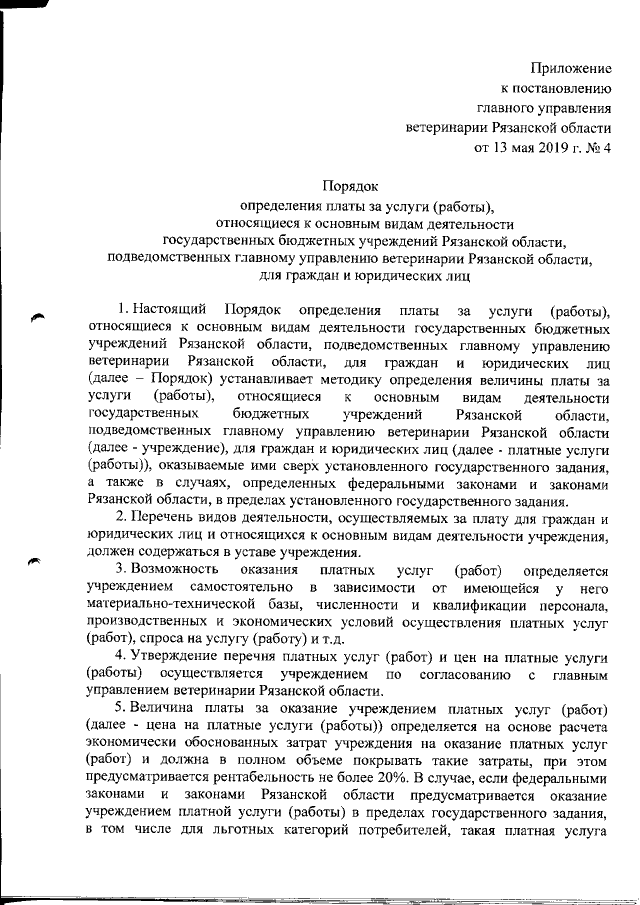 Приложение
к постановлению
главного управления
ветеринарии Рязанской области
от 13 мая 2019 г. № 4

Порядок
определения платы за услуги (работы),
относящиеся к основным видам деятельности
государственных бюджетных учреждений Рязанской области,
подведомственных главному управлению ветеринарии Рязанской области,
для граждан и юридических лиц

1. Настоящий Порядок определения платы за услуги (работы), относящиеся к основным видам деятельности государственных бюджетных учреждений Рязанской области, подведомственных главному управлению ветеринарии Рязанской области, для граждан и юридических лиц (далее – Порядок) устанавливает методику определения величины платы за услуги (работы), относящиеся к основным видам деятельности государственных бюджетных учреждений Рязанской области, подведомственных главному управлению ветеринарии Рязанской области (далее - учреждение), для граждан и юридических лиц (далее - платные услуги (работы)), оказываемые ими сверх установленного государственного задания, а также в случаях, определенных федеральными законами и законами Рязанской области, в пределах установленного государственного задания.

2. Перечень видов деятельности, осуществляемых за плату для граждан и юридических лиц и относящихся к основным видам деятельности учреждения, должен содержаться в уставе учреждения.

3. Возможность оказания платных услуг (работ) определяется учреждением самостоятельно в зависимости от имеющейся у него материально-технической базы, численности и квалификации персонала, производственных и экономических условий осуществления платных услуг (работ), спроса на услугу (работу) и т.д.

4. Утверждение перечня платных услуг (работ) и цен на платные услуги (работы) осуществляется учреждением по согласованию с главным управлением ветеринарии Рязанской области.

5. Величина платы за оказание учреждением платных услуг (работ) (далее - цена на платные услуги (работы)) определяется на основе расчета экономически обоснованных затрат учреждения на оказание платных услуг (работ) и должна в полном объеме покрывать такие затраты, при этом предусматривается рентабельность не более 20%. В случае, если федеральными законами и законами Рязанской области предусматривается оказание учреждением платной услуги (работы) в пределах государственного задания, в том числе для льготных категорий потребителей, такая платная услуга